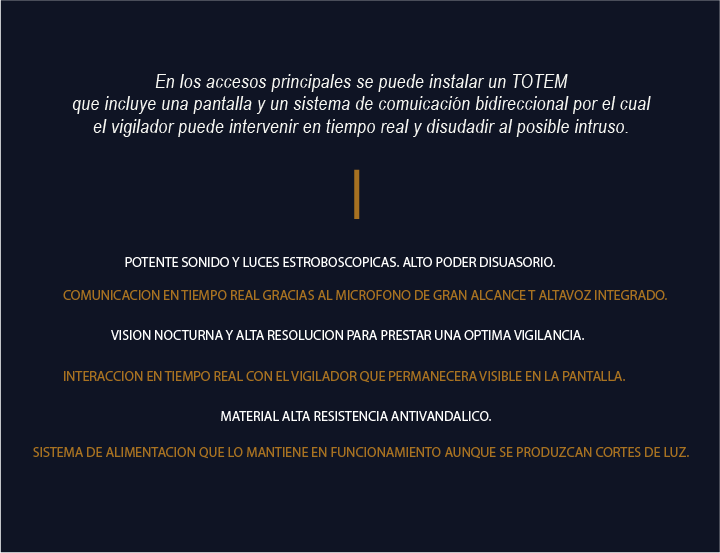 En los accesos principales se puede instalar un TOTEM que incluye una pantalla y un sistema de comuicación bidireccional por el cual el vigilador puede intervenir en tiempo real y disudadir al posible intruso.

POTENTE SONIDO Y LUCES ESTROBOSCOPICAS. ALTO PODER DISUASORIO.

COMUNICACION EN TIEMPO REAL GRACIAS AL MICROFONO DE GRAN ALCANCE T ALTAVOZ INTEGRADO.

VISION NOCTURNA Y ALTA RESOLUCION PARA PRESTAR UNA OPTIMA VIGILANCIA.

INTERACCION EN TIEMPO REAL CON EL VIGILADOR QUE PERMANECERA VISIBLE EN LA PANTALLA.

MATERIAL ALTA RESISTENCIA ANTIVANDALICO.

SISTEMA DE ALIMENTACION QUE LO MANTIENE EN FUNCIONAMIENTO AUNQUE SE PRODUZCAN CORTES DE LUZ.